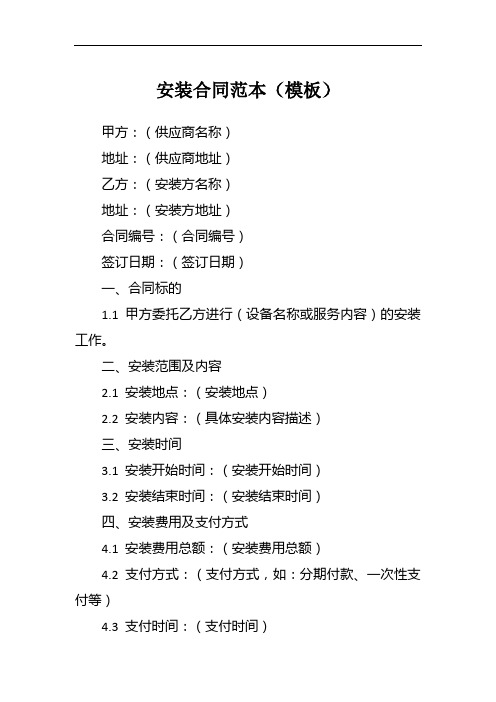 安装合同范本（模板）

甲方：（供应商名称）

地址：（供应商地址）

乙方：（安装方名称）

地址：（安装方地址）

合同编号：（合同编号）

签订日期：（签订日期）

一、合同标的

1.1 甲方委托乙方进行（设备名称或服务内容）的安装工作。

二、安装范围及内容

2.1 安装地点：（安装地点）

2.2 安装内容：（具体安装内容描述）

三、安装时间

3.1 安装开始时间：（安装开始时间）

3.2 安装结束时间：（安装结束时间）

四、安装费用及支付方式

4.1 安装费用总额：（安装费用总额）

4.2 支付方式：（支付方式，如：分期付款、一次性支付等）

4.3 支付时间：（支付时间）